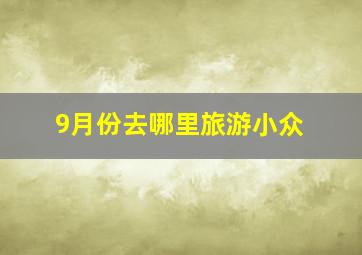 9月份去哪里旅游小众